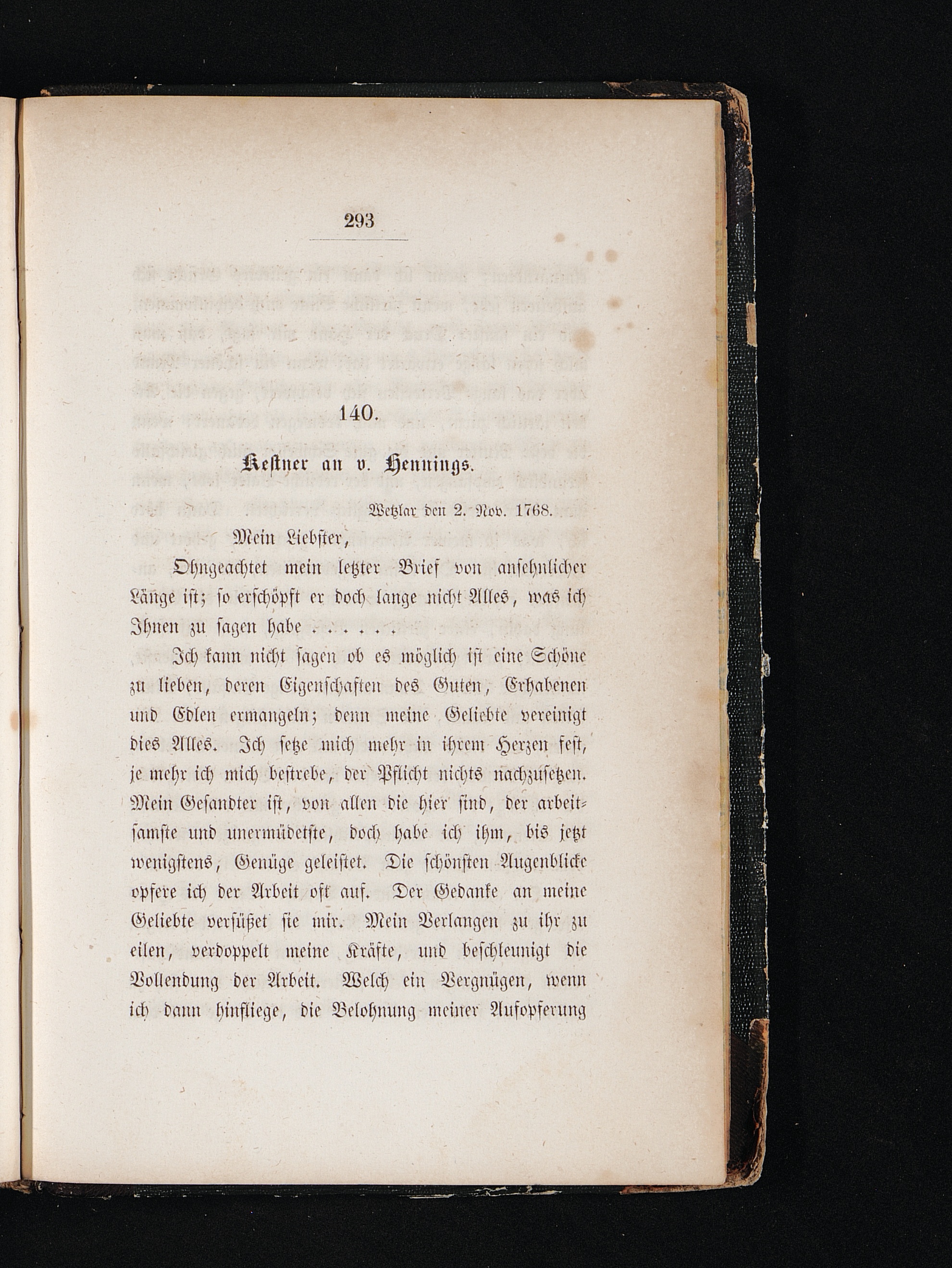 293

140.

Kestner an v. Hennings.

Wetzlar den 2. Nov. 1768.

Mein Liebster,

Ohngeachtet mein letzter Brief von ansehnlicher Länge ist; so erschöpft er doch lange nicht Alles, was ich Ihnen zu sagen habe . . . . . .

Ich kann nicht sagen ob es möglich ist eine Schöne zu lieben, deren Eigenschaften des Guten, Erhabenen und Edlen ermangeln; denn meine Geliebte vereinigt dies Alles. Ich setze mich mehr in ihrem Herzen fest, je mehr ich mich bestrebe, der Pflicht nichts nachzusetzen. Mein Gesandter ist, von allen die hier sind, der arbeitsamste und unermüdetste, doch habe ich ihm, bis jetzt wenigstens, Genüge geleistet. Die schönsten Augenblicke opfere ich der Arbeit oft auf. Der Gedanke an meine Geliebte versüßet sie mir. Mein Verlangen zu ihr zu eilen, verdoppelt meine Kräfte, und beschleunigt die Vollendung der Arbeit. Welch ein Vergnügen, wenn ich dann hinfliege, die Belohnung meiner Aufopferung